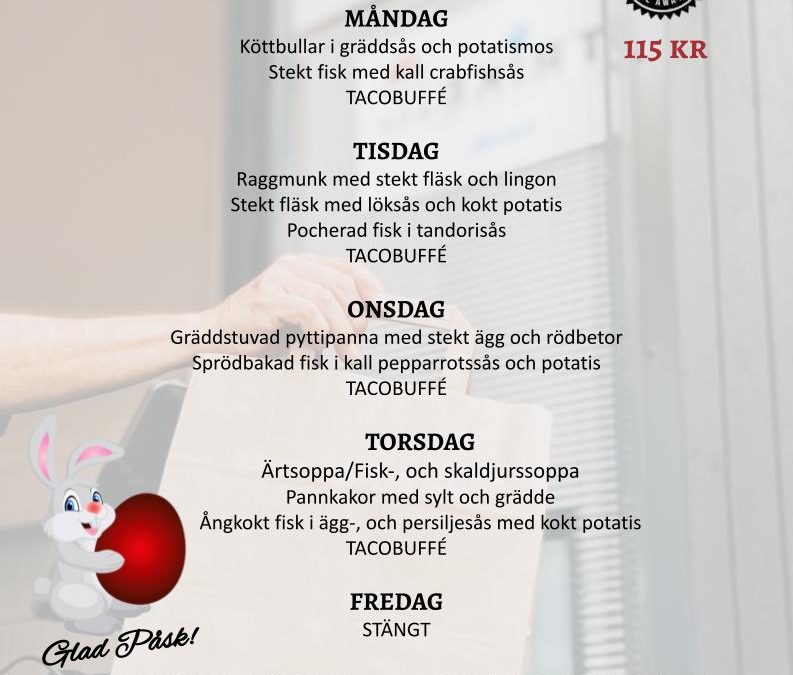 MÅNDAG
Köttbullar i gräddsås och potatismos
Stekt fisk med kall crabfishsås
TACOBUFFÉ

115 KR

TISDAG
Raggmunk med stekt fläsk och lingon
Stekt fläsk med löksås och kokt potatis
Pocherad fisk i tandorisås
TACOBUFFÉ

ONSDAG
Gräddstuvad pyttipanna med stekt ägg och rödbetor
Sprödbakad fisk i kall pepparrotssås och potatis
TACOBUFFÉ

TORSDAG
Ärtsoppa/Fisk-, och skaldjurssoppa
Pannkakor med sylt och grädde
Ångkokt fisk i ägg-, och persiljesås med kokt potatis
TACOBUFFÉ

FREDAG
STÄNGT

Glad Påsk!